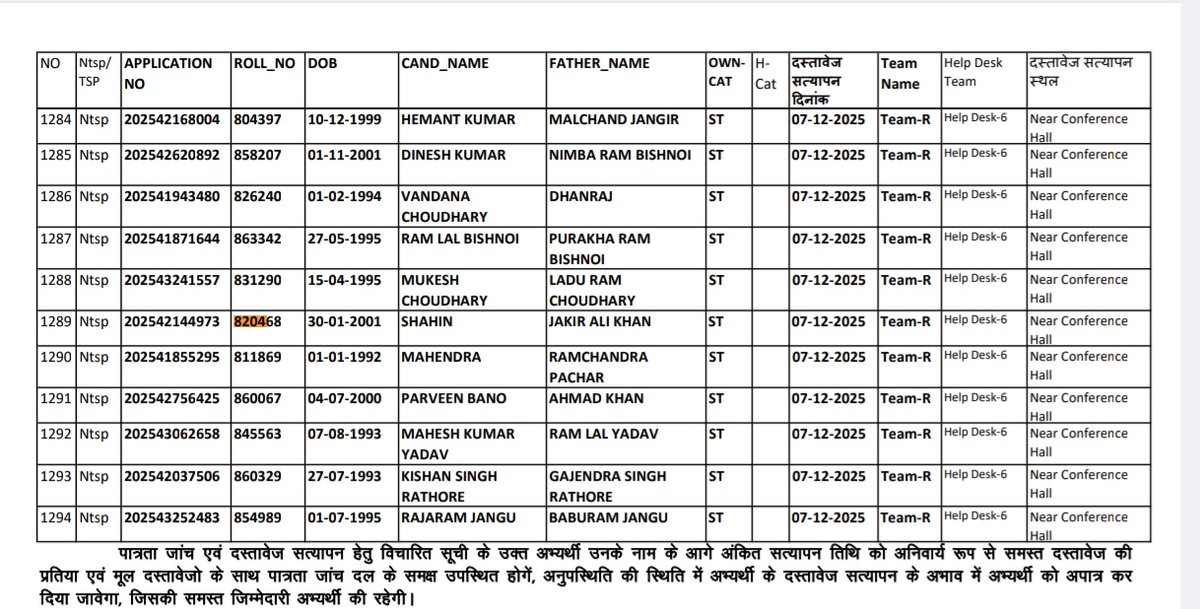 | NO | Ntsp/ TSP | APPLICATION NO | ROLL_NO | DOB | CAND_NAME | FATHER_NAME | OWN-CAT | H-Cat | दस्तावेज सत्यापन दिनांक | Team Name | Help Desk Team | दस्तावेज सत्यापन स्थल |
|---|---|---|---|---|---|---|---|---|---|---|---|---|
| 1284 | Ntsp | 202542168004 | 804397 | 10-12-1999 | HEMANT KUMAR | MALCHAND JANGIR | ST | | 07-12-2025 | Team-R | Help Desk-6 | Near Conference Hall |
| 1285 | Ntsp | 202542620892 | 858207 | 01-11-2001 | DINESH KUMAR | NIMBA RAM BISHNOI | ST | | 07-12-2025 | Team-R | Help Desk-6 | Near Conference Hall |
| 1286 | Ntsp | 202541943480 | 826240 | 01-02-1994 | VANDANA CHOUDHARY | DHANRAJ | ST | | 07-12-2025 | Team-R | Help Desk-6 | Near Conference Hall |
| 1287 | Ntsp | 202541871644 | 863342 | 27-05-1995 | RAM LAL BISHNOI | PURAKHA RAM BISHNOI | ST | | 07-12-2025 | Team-R | Help Desk-6 | Near Conference Hall |
| 1288 | Ntsp | 202543241557 | 831290 | 15-04-1995 | MUKESH CHOUDHARY | LADU RAM CHOUDHARY | ST | | 07-12-2025 | Team-R | Help Desk-6 | Near Conference Hall |
| 1289 | Ntsp | 202542144973 | 820468 | 30-01-2001 | SHAHIN | JAKIR ALI KHAN | ST | | 07-12-2025 | Team-R | Help Desk-6 | Near Conference Hall |
| 1290 | Ntsp | 202541855295 | 811869 | 01-01-1992 | MAHENDRA | RAMCHANDRA PACHAR | ST | | 07-12-2025 | Team-R | Help Desk-6 | Near Conference Hall |
| 1291 | Ntsp | 202542756425 | 860067 | 04-07-2000 | PARVEEN BANO | AHMAD KHAN | ST | | 07-12-2025 | Team-R | Help Desk-6 | Near Conference Hall |
| 1292 | Ntsp | 202543062658 | 845563 | 07-08-1993 | MAHESH KUMAR YADAV | RAM LAL YADAV | ST | | 07-12-2025 | Team-R | Help Desk-6 | Near Conference Hall |
| 1293 | Ntsp | 202542037506 | 860329 | 27-07-1993 | KISHAN SINGH RATHORE | GAJENDRA SINGH RATHORE | ST | | 07-12-2025 | Team-R | Help Desk-6 | Near Conference Hall |
| 1294 | Ntsp | 202543252483 | 854989 | 01-07-1995 | RAJARAM JANGU | BABURAM JANGU | ST | | 07-12-2025 | Team-R | Help Desk-6 | Near Conference Hall |

पात्रता जांच एवं दस्तावेज सत्यापन हेतु विचारित सूची के उक्त अभ्यर्थी उनके नाम के आगे अंकित सत्यापन तिथि को अनिवार्य रूप से समस्त दस्तावेज की प्रतिया एवं मूल दस्तावेजो के साथ पात्रता जांच दल के समक्ष उपस्थित होगें, अनुपस्थिति की स्थिति में अभ्यर्थी के दस्तावेज सत्यापन के अभाव में अभ्यर्थी को अपात्र कर दिया जावेगा, जिसकी समस्त जिम्मेदारी अभ्यर्थी की रहेगी।